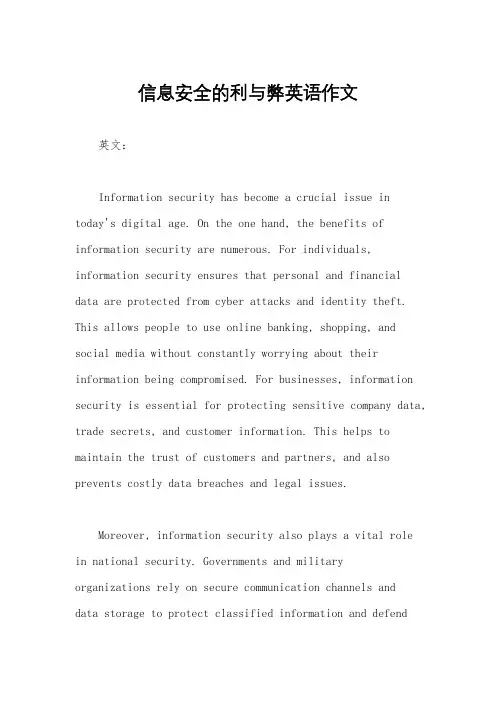 信息安全的利与弊英语作文

英文：

Information security has become a crucial issue in today's digital age. On the one hand, the benefits of information security are numerous. For individuals, information security ensures that personal and financial data are protected from cyber attacks and identity theft. This allows people to use online banking, shopping, and social media without constantly worrying about their information being compromised. For businesses, information security is essential for protecting sensitive company data, trade secrets, and customer information. This helps to maintain the trust of customers and partners, and also prevents costly data breaches and legal issues.

Moreover, information security also plays a vital role in national security. Governments and military organizations rely on secure communication channels and data storage to protect classified information and defend